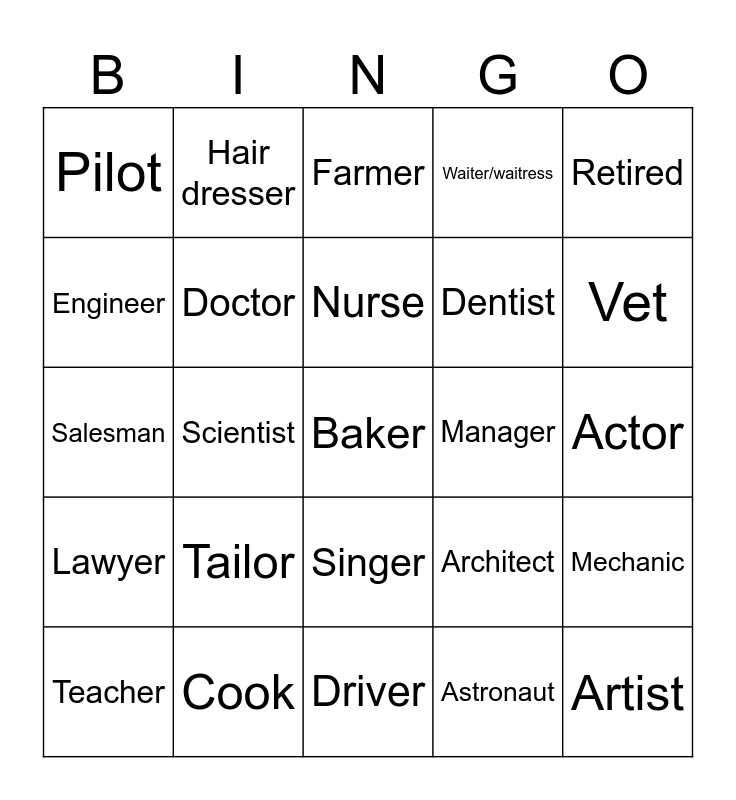 | B | I | N | G | O |
|---|---|---|---|---|
| Pilot | Hair dresser | Farmer | Waiter/waitress | Retired |
| Engineer | Doctor | Nurse | Dentist | Vet |
| Salesman | Scientist | Baker | Manager | Actor |
| Lawyer | Tailor | Singer | Architect | Mechanic |
| Teacher | Cook | Driver | Astronaut | Artist |